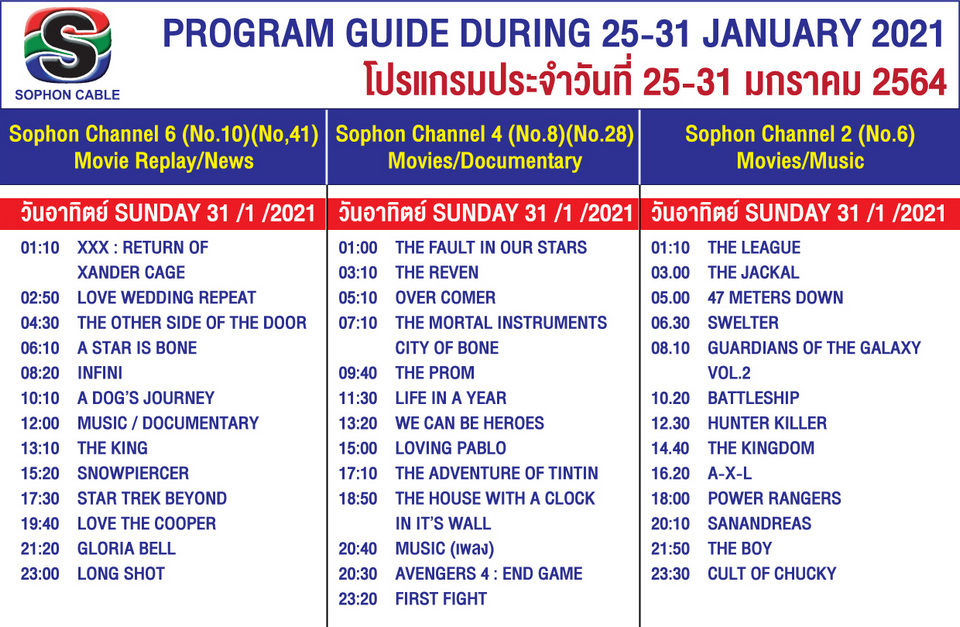 S
SOPHON CABLE

PROGRAM GUIDE DURING 25-31 JANUARY 2021
โปรแกรมประจำวันที่ 25-31 มกราคม 2564

Sophon Channel 6 (No.10)(No,41)
Movie Replay/News

วันอาทิตย์ SUNDAY 31 /1 /2021

01:10 XXX : RETURN OF XANDER CAGE
02:50 LOVE WEDDING REPEAT
04:30 THE OTHER SIDE OF THE DOOR
06:10 A STAR IS BONE
08:20 INFINI
10:10 A DOG'S JOURNEY
12:00 MUSIC / DOCUMENTARY
13:10 THE KING
15:20 SNOWPIERCER
17:30 STAR TREK BEYOND
19:40 LOVE THE COOPER
21:20 GLORIA BELL
23:00 LONG SHOT

Sophon Channel 4 (No.8)(No.28)
Movies/Documentary

วันอาทิตย์ SUNDAY 31 /1 /2021

01:00 THE FAULT IN OUR STARS
03:10 THE REVEN
05:10 OVER COMER
07:10 THE MORTAL INSTRUMENTS CITY OF BONE
09:40 THE PROM
11:30 LIFE IN A YEAR
13:20 WE CAN BE HEROES
15:00 LOVING PABLO
17:10 THE ADVENTURE OF TINTIN
18:50 THE HOUSE WITH A CLOCK IN IT'S WALL
20:40 MUSIC (เพลง)
20:30 AVENGERS 4 : END GAME
23:20 FIRST FIGHT

Sophon Channel 2 (No.6)
Movies/Music

วันอาทิตย์ SUNDAY 31 /1 /2021

01:10 THE LEAGUE
03.00 THE JACKAL
05.00 47 METERS DOWN
06.30 SWELTER
08.10 GUARDIANS OF THE GALAXY VOL.2
10.20 BATTLESHIP
12.30 HUNTER KILLER
14.40 THE KINGDOM
16.20 A-X-L
18:00 POWER RANGERS
20:10 SANANDREAS
21:50 THE BOY
23:30 CULT OF CHUCKY